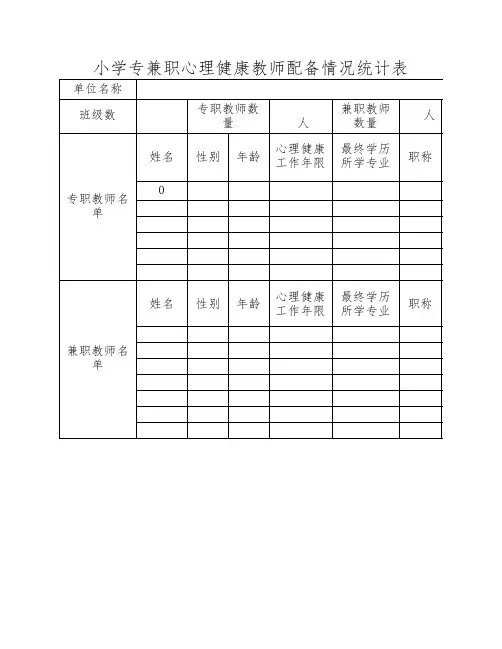 小学专兼职心理健康教师配备情况统计表

| 单位名称 | | | | | | |
|---|---|---|---|---|---|---|
| 班级数 | | 专职教师数量 | | 人 | 兼职教师数量 | 人 |
| 专职教师名单 | 姓名 | 性别 | 年龄 | 心理健康工作年限 | 最终学历所学专业 | 职称 |
| | 0 | | | | | |
| | | | | | | |
| | | | | | | |
| | | | | | | |
| | | | | | | |
| | | | | | | |
| 兼职教师名单 | 姓名 | 性别 | 年龄 | 心理健康工作年限 | 最终学历所学专业 | 职称 |
| | | | | | | |
| | | | | | | |
| | | | | | | |
| | | | | | | |
| | | | | | | |
| | | | | | | |
| | | | | | | |